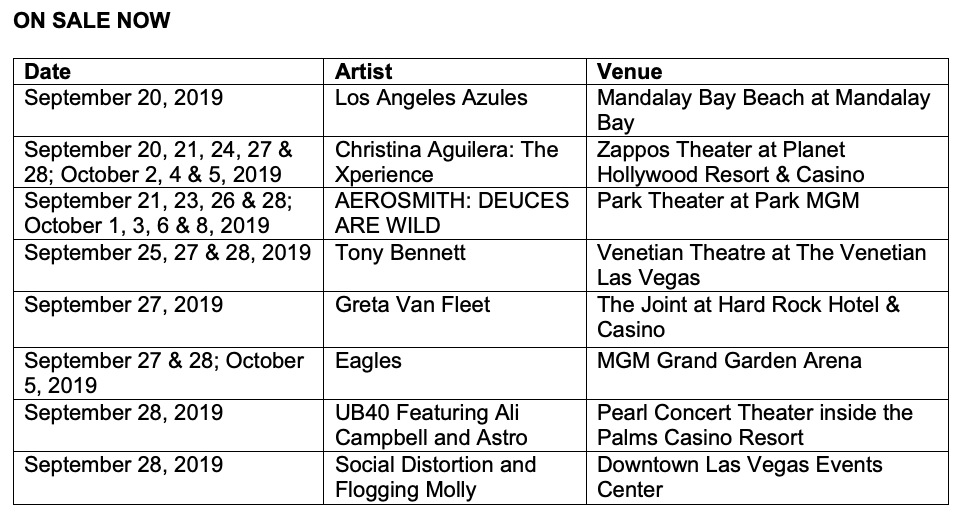 ON SALE NOW

| Date | Artist | Venue |
|---|---|---|
| September 20, 2019 | Los Angeles Azules | Mandalay Bay Beach at Mandalay Bay |
| September 20, 21, 24, 27 & 28; October 2, 4 & 5, 2019 | Christina Aguilera: The Xperience | Zappos Theater at Planet Hollywood Resort & Casino |
| September 21, 23, 26 & 28; October 1, 3, 6 & 8, 2019 | AEROSMITH: DEUCES ARE WILD | Park Theater at Park MGM |
| September 25, 27 & 28, 2019 | Tony Bennett | Venetian Theatre at The Venetian Las Vegas |
| September 27, 2019 | Greta Van Fleet | The Joint at Hard Rock Hotel & Casino |
| September 27 & 28; October 5, 2019 | Eagles | MGM Grand Garden Arena |
| September 28, 2019 | UB40 Featuring Ali Campbell and Astro | Pearl Concert Theater inside the Palms Casino Resort |
| September 28, 2019 | Social Distortion and Flogging Molly | Downtown Las Vegas Events Center |